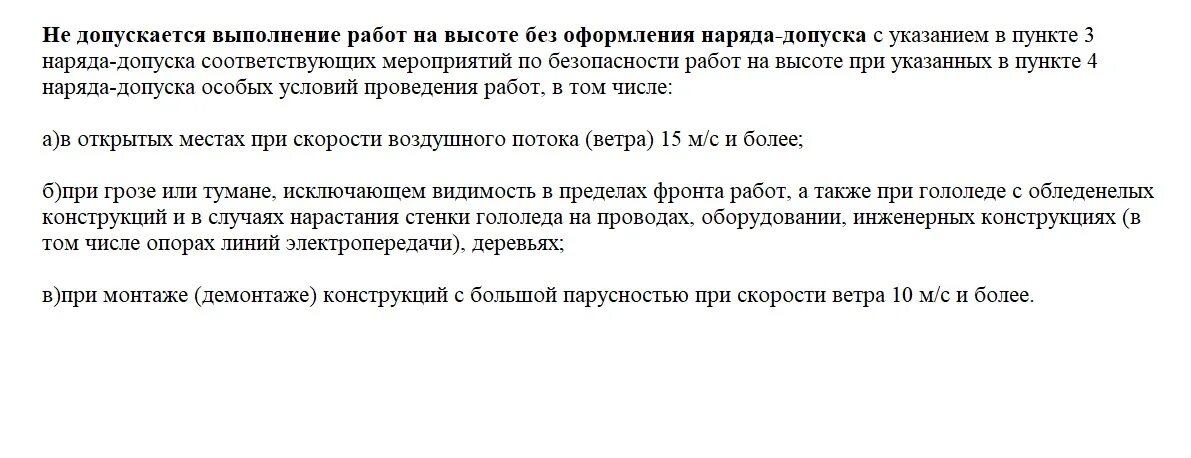 Не допускается выполнение работ на высоте без оформления наряда-допуска с указанием в пункте 3 наряда-допуска соответствующих мероприятий по безопасности работ на высоте при указанных в пункте 4 наряда-допуска особых условий проведения работ, в том числе:

а)в открытых местах при скорости воздушного потока (ветра) 15 м/с и более;

б)при грозе или тумане, исключающем видимость в пределах фронта работ, а также при гололеде с обледенелых конструкций и в случаях нарастания стенки гололеда на проводах, оборудовании, инженерных конструкциях (в том числе опорах линий электропередачи), деревьях;

в)при монтаже (демонтаже) конструкций с большой парусностью при скорости ветра 10 м/с и более.